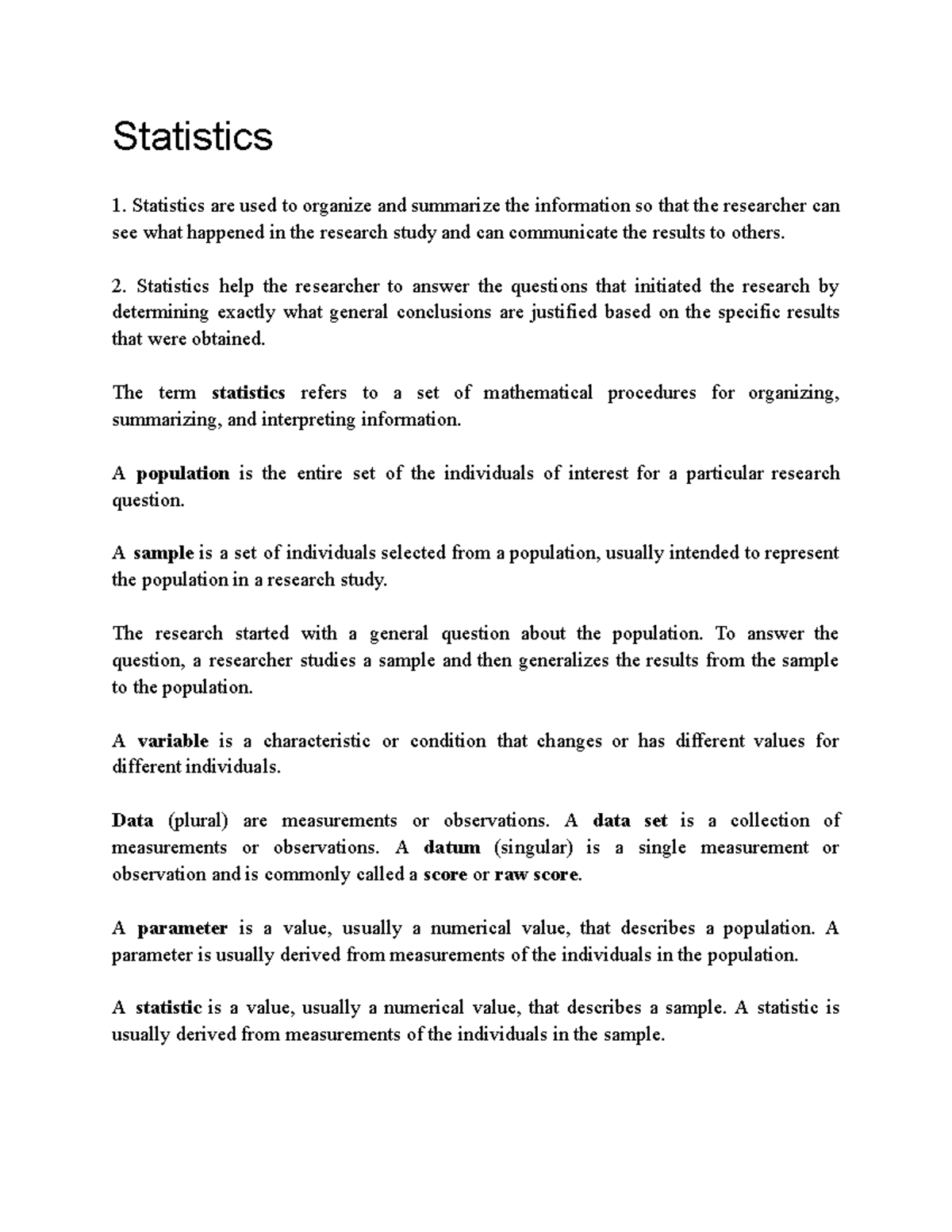 Statistics

1. Statistics are used to organize and summarize the information so that the researcher can see what happened in the research study and can communicate the results to others.

2. Statistics help the researcher to answer the questions that initiated the research by determining exactly what general conclusions are justified based on the specific results that were obtained.

The term statistics refers to a set of mathematical procedures for organizing, summarizing, and interpreting information.

A population is the entire set of the individuals of interest for a particular research question.

A sample is a set of individuals selected from a population, usually intended to represent the population in a research study.

The research started with a general question about the population. To answer the question, a researcher studies a sample and then generalizes the results from the sample to the population.

A variable is a characteristic or condition that changes or has different values for different individuals.

Data (plural) are measurements or observations. A data set is a collection of measurements or observations. A datum (singular) is a single measurement or observation and is commonly called a score or raw score.

A parameter is a value, usually a numerical value, that describes a population. A parameter is usually derived from measurements of the individuals in the population.

A statistic is a value, usually a numerical value, that describes a sample. A statistic is usually derived from measurements of the individuals in the sample.